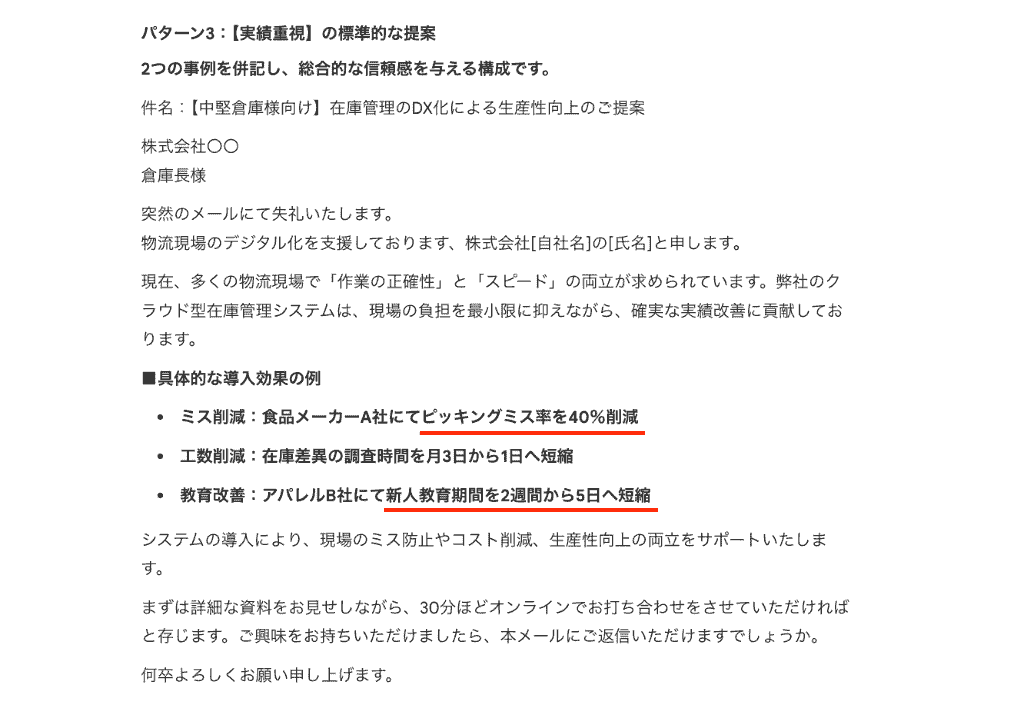 パターン3：【実績重視】の標準的な提案

2つの事例を併記し、総合的な信頼感を与える構成です。

件名：【中堅倉庫様向け】在庫管理のDX化による生産性向上のご提案

株式会社〇〇
倉庫長様

突然のメールにて失礼いたします。
物流現場のデジタル化を支援しております、株式会社[自社名]の[氏名]と申します。

現在、多くの物流現場で「作業の正確性」と「スピード」の両立が求められています。弊社のクラウド型在庫管理システムは、現場の負担を最小限に抑えながら、確実な実績改善に貢献しております。

■具体的な導入効果の例

• ミス削減：食品メーカーA社にてピッキングミス率を40%削減
• 工数削減：在庫差異の調査時間を月3日から1日へ短縮
• 教育改善：アパレルB社にて新人教育期間を2週間から5日へ短縮

システムの導入により、現場のミス防止やコスト削減、生産性向上の両立をサポートいたします。

まずは詳細な資料をお見せしながら、30分ほどオンラインでお打ち合わせをさせていただければと存じます。ご興味をお持ちいただけましたら、本メールにご返信いただけますでしょうか。

何卒よろしくお願い申し上げます。